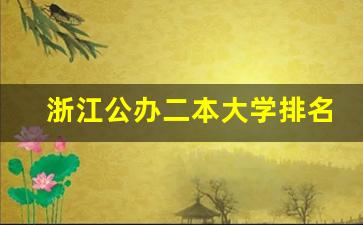 浙江公办二本大学排名